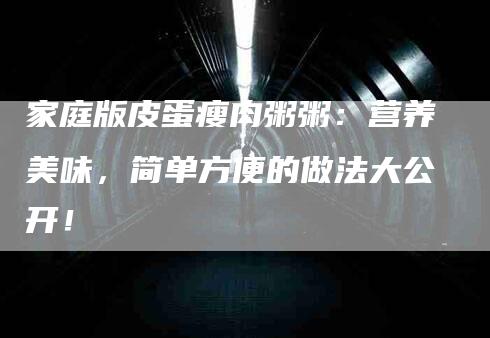 家庭版皮蛋瘦肉粥粥：营养美味，简单方便的做法大公开！